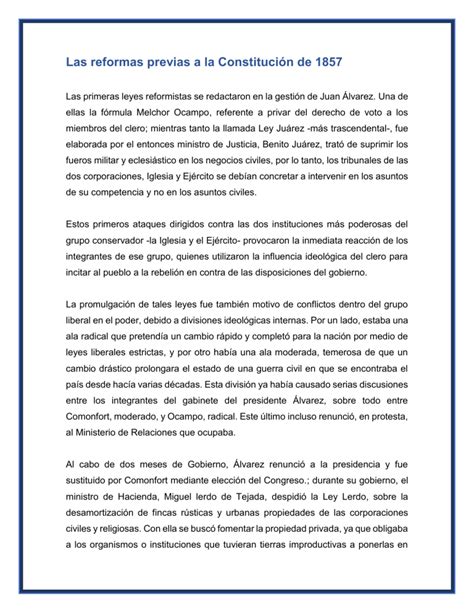 Las reformas previas a la Constitución de 1857

Las primeras leyes reformistas se redactaron en la gestión de Juan Álvarez. Una de ellas la fórmula Melchor Ocampo, referente a privar del derecho de voto a los miembros del clero; mientras tanto la llamada Ley Juárez -más trascendental-, fue elaborada por el entonces ministro de Justicia, Benito Juárez, trató de suprimir los fueros militar y eclesiástico en los negocios civiles, por lo tanto, los tribunales de las dos corporaciones, Iglesia y Ejército se debían concretar a intervenir en los asuntos de su competencia y no en los asuntos civiles.

Estos primeros ataques dirigidos contra las dos instituciones más poderosas del grupo conservador -la Iglesia y el Ejército- provocaron la inmediata reacción de los integrantes de ese grupo, quienes utilizaron la influencia ideológica del clero para incitar al pueblo a la rebelión en contra de las disposiciones del gobierno.

La promulgación de tales leyes fue también motivo de conflictos dentro del grupo liberal en el poder, debido a divisiones ideológicas internas. Por un lado, estaba una ala radical que pretendía un cambio rápido y completó para la nación por medio de leyes liberales estrictas, y por otro había una ala moderada, temerosa de que un cambio drástico prolongara el estado de una guerra civil en que se encontraba el país desde hacía varias décadas. Esta división ya había causado serias discusiones entre los integrantes del gabinete del presidente Álvarez, sobre todo entre Comonfort, moderado, y Ocampo, radical. Este último incluso renunció, en protesta, al Ministerio de Relaciones que ocupaba.

Al cabo de dos meses de Gobierno, Álvarez renunció a la presidencia y fue sustituido por Comonfort mediante elección del Congreso.; durante su gobierno, el ministro de Hacienda, Miguel lerdo de Tejada, despidió la Ley Lerdo, sobre la desamortización de fincas rústicas y urbanas propiedades de las corporaciones civiles y religiosas. Con ella se buscó fomentar la propiedad privada, ya que obligaba a los organismos o instituciones que tuvieran tierras improductivas a ponerlas en